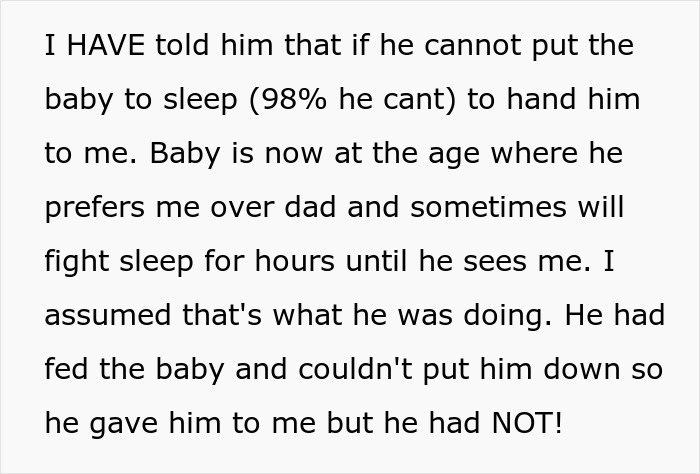 I HAVE told him that if he cannot put the baby to sleep (98% he cant) to hand him to me. Baby is now at the age where he prefers me over dad and sometimes will fight sleep for hours until he sees me. I assumed that's what he was doing. He had fed the baby and couldn't put him down so he gave him to me but he had NOT!